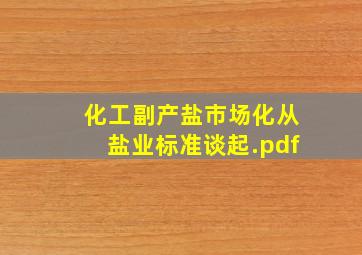 化工副产盐市场化从盐业标准谈起.pdf